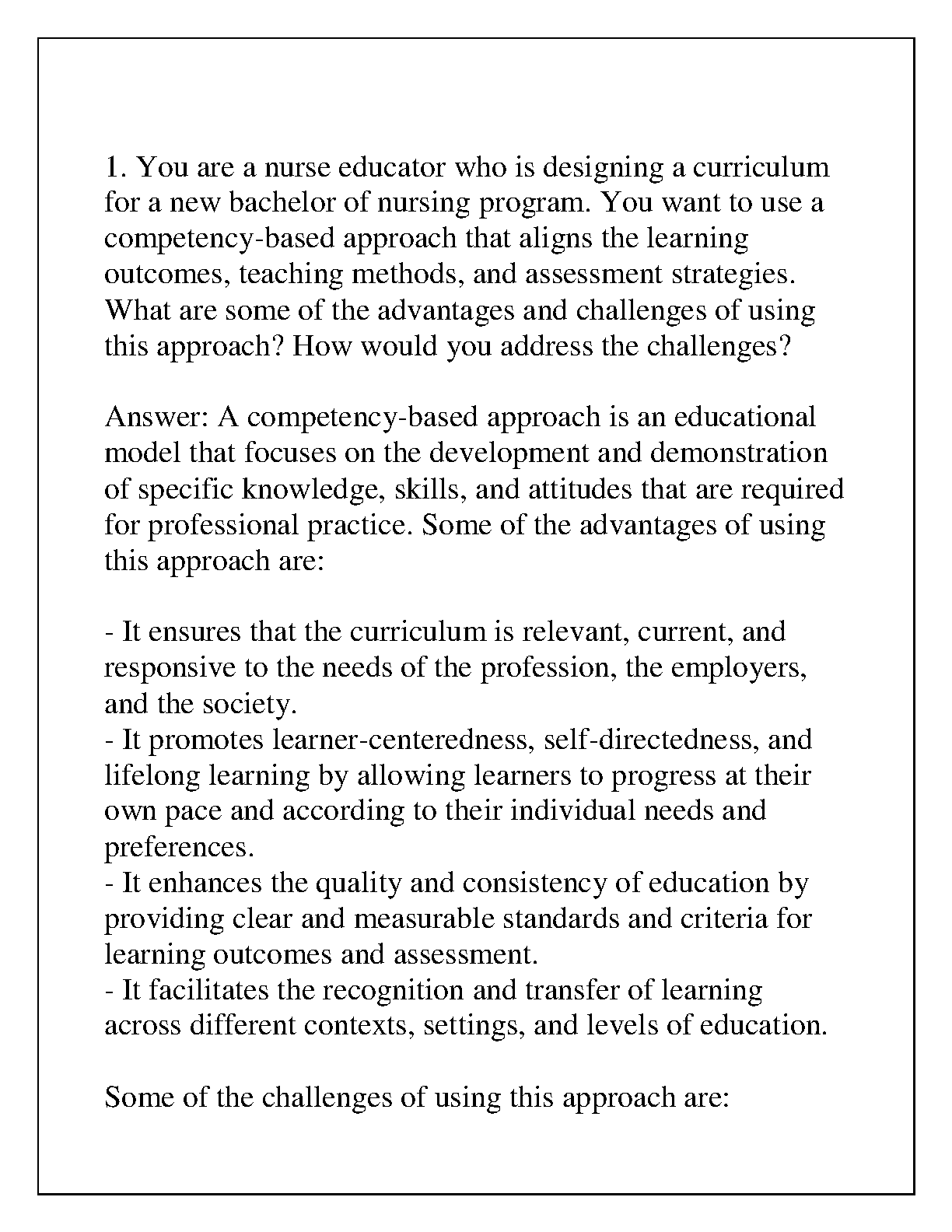 1. You are a nurse educator who is designing a curriculum for a new bachelor of nursing program. You want to use a competency-based approach that aligns the learning outcomes, teaching methods, and assessment strategies. What are some of the advantages and challenges of using this approach? How would you address the challenges?

Answer: A competency-based approach is an educational model that focuses on the development and demonstration of specific knowledge, skills, and attitudes that are required for professional practice. Some of the advantages of using this approach are:

- It ensures that the curriculum is relevant, current, and responsive to the needs of the profession, the employers, and the society.
- It promotes learner-centeredness, self-directedness, and lifelong learning by allowing learners to progress at their own pace and according to their individual needs and preferences.
- It enhances the quality and consistency of education by providing clear and measurable standards and criteria for learning outcomes and assessment.
- It facilitates the recognition and transfer of learning across different contexts, settings, and levels of education.

Some of the challenges of using this approach are: